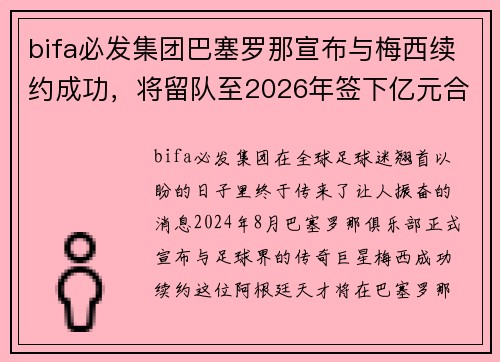 bifa必发集团巴塞罗那宣布与梅西续约成功，将留队至2026年签下亿元合

bifa必发集团在全球足球迷翘首以盼的日子里终于传来了让人振奋的消息2024年8月巴塞罗那俱乐部正式宣布与足球界的传奇巨星梅西成功续约这位阿根廷天才将在巴塞罗那